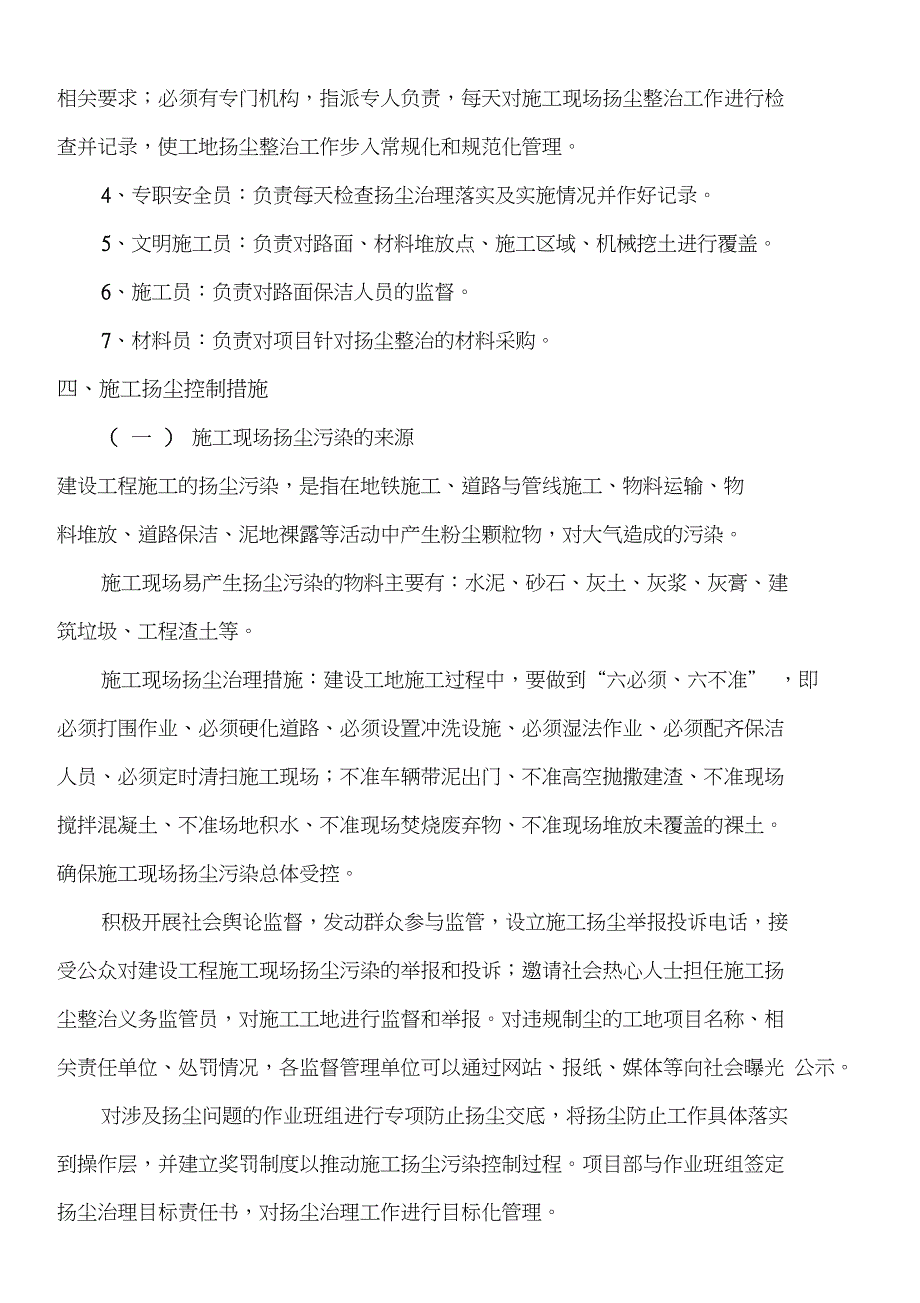 相关要求；必须有专门机构，指派专人负责，每天对施工现场扬尘整治工作进行检查并记录，使工地扬尘整治工作步入常规化和规范化管理。

4、专职安全员：负责每天检查扬尘治理落实及实施情况并作好记录。

5、文明施工员：负责对路面、材料堆放点、施工区域、机械挖土进行覆盖。

6、施工员：负责对路面保洁人员的监督。

7、材料员：负责对项目针对扬尘整治的材料采购。

四、施工扬尘控制措施

（一） 施工现场扬尘污染的来源

建设工程施工的扬尘污染，是指在地铁施工、道路与管线施工、物料运输、物料堆放、道路保洁、泥地裸露等活动中产生粉尘颗粒物，对大气造成的污染。

施工现场易产生扬尘污染的物料主要有：水泥、砂石、灰土、灰浆、灰膏、建筑垃圾、工程渣土等。

施工现场扬尘治理措施：建设工地施工过程中，要做到“六必须、六不准” ，即必须打围作业、必须硬化道路、必须设置冲洗设施、必须湿法作业、必须配齐保洁人员、必须定时清扫施工现场；不准车辆带泥出门、不准高空抛撒建渣、不准现场搅拌混凝土、不准场地积水、不准现场焚烧废弃物、不准现场堆放未覆盖的裸土。确保施工现场扬尘污染总体受控。

积极开展社会舆论监督，发动群众参与监管，设立施工扬尘举报投诉电话，接受公众对建设工程施工现场扬尘污染的举报和投诉；邀请社会热心人士担任施工扬尘整治义务监管员，对施工工地进行监督和举报。对违规制尘的工地项目名称、相关责任单位、处罚情况，各监督管理单位可以通过网站、报纸、媒体等向社会曝光 公示。

对涉及扬尘问题的作业班组进行专项防止扬尘交底，将扬尘防止工作具体落实到操作层，并建立奖罚制度以推动施工扬尘污染控制过程。项目部与作业班组签定扬尘治理目标责任书，对扬尘治理工作进行目标化管理。